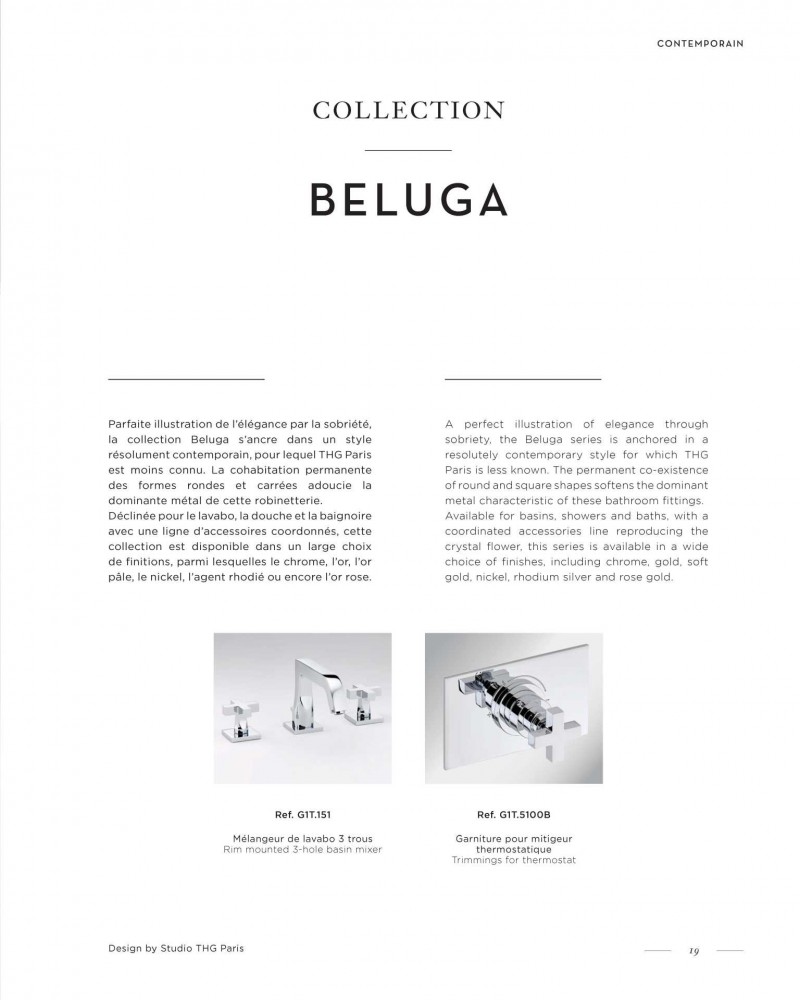 CONTEMPORAIN

COLLECTION

BELUGA

Parfaite illustration de l'élégance par la sobriété, la collection Beluga s'ancre dans un style résolument contemporain, pour lequel THG Paris est moins connu. La cohabitation permanente des formes rondes et carrées adoucie la dominante métal de cette robinetterie.
Déclinée pour le lavabo, la douche et la baignoire avec une ligne d'accessoires coordonnés, cette collection est disponible dans un large choix de finitions, parmi lesquelles le chrome, l'or, l'or pâle, le nickel, l'agent rhodié ou encore l'or rose.

A perfect illustration of elegance through sobriety, the Beluga series is anchored in a resolutely contemporary style for which THG Paris is less known. The permanent co-existence of round and square shapes softens the dominant metal characteristic of these bathroom fittings.
Available for basins, showers and baths, with a coordinated accessories line reproducing the crystal flower, this series is available in a wide choice of finishes, including chrome, gold, soft gold, nickel, rhodium silver and rose gold.

Ref. G1T.151

Mélangeur de lavabo 3 trous
Rim mounted 3-hole basin mixer

Ref. G1T.5100B

Garniture pour mitigeur thermostatique
Trimmings for thermostat

Design by Studio THG Paris

19